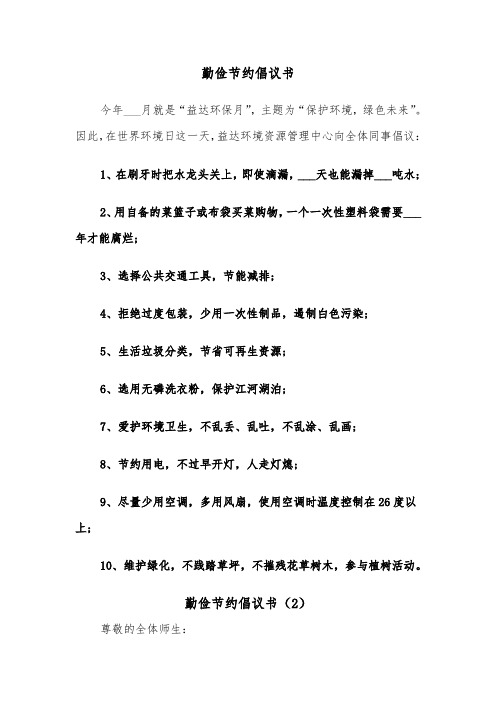 勤俭节约倡议书

今年___月就是“益达环保月”，主题为“保护环境，绿色未来”。因此，在世界环境日这一天，益达环境资源管理中心向全体同事倡议：

1、在刷牙时把水龙头关上，即使滴漏，___天也能漏掉___吨水；

2、用自备的菜篮子或布袋买菜购物，一个一次性塑料袋需要___年才能腐烂；

3、选择公共交通工具，节能减排；

4、拒绝过度包装，少用一次性制品，遏制白色污染；

5、生活垃圾分类，节省可再生资源；

6、选用无磷洗衣粉，保护江河湖泊；

7、爱护环境卫生，不乱丢、乱吐，不乱涂、乱画；

8、节约用电，不过早开灯，人走灯熄；

9、尽量少用空调，多用风扇，使用空调时温度控制在26度以上；

10、维护绿化，不践踏草坪，不摧残花草树木，参与植树活动。

勤俭节约倡议书（2）

尊敬的全体师生：